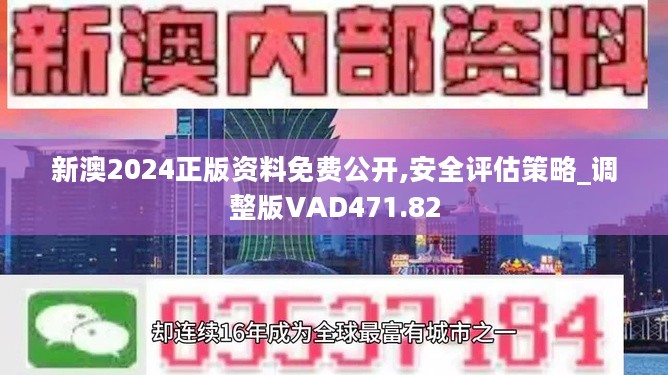 新澳内部资料

新澳2024正版资料免费公开,安全评估策略_调整版VAD471.82

03537184

却连续16年成为全球最富有城市之一